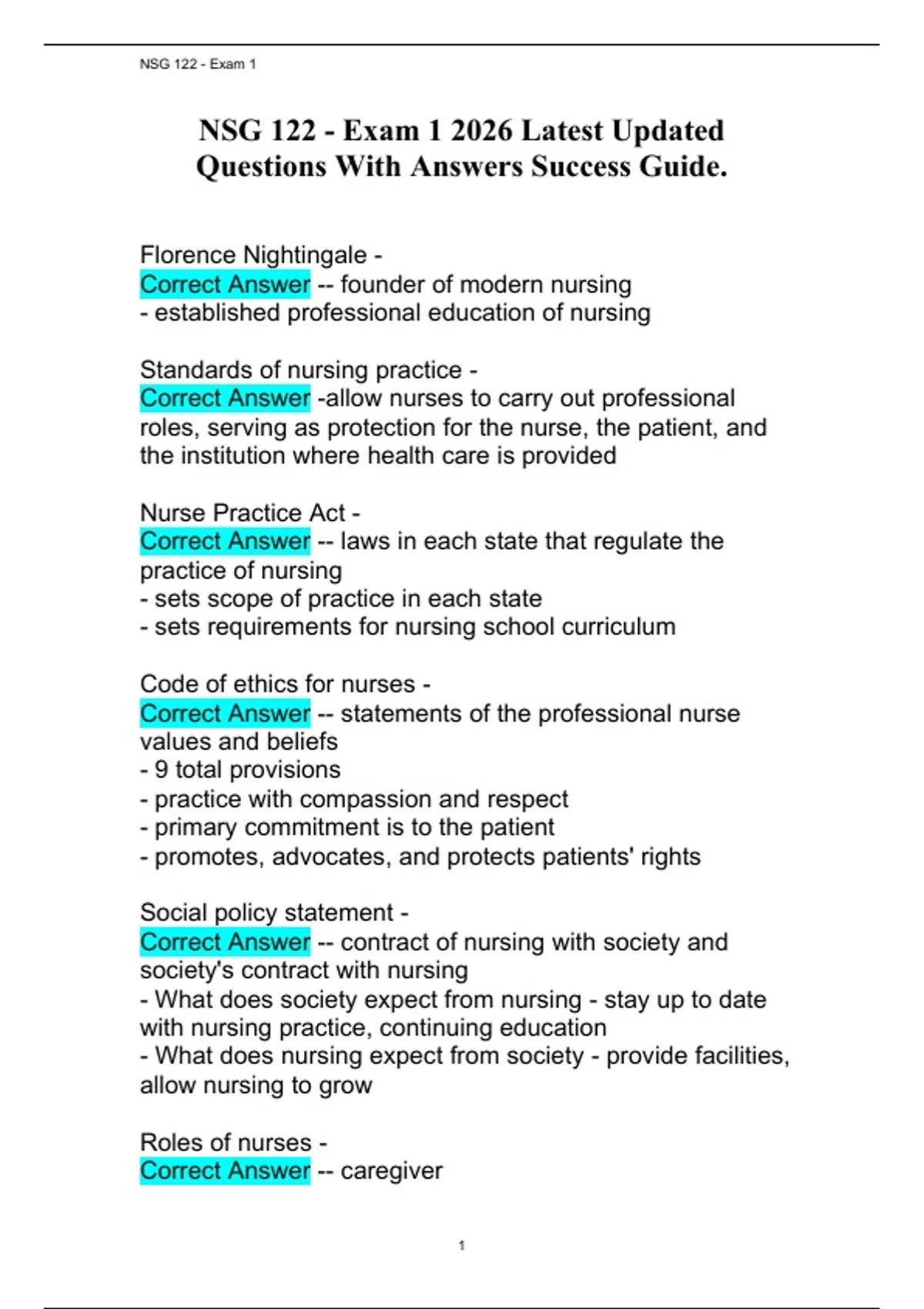 NSG 122 - Exam 1

NSG 122 - Exam 1 2026 Latest Updated Questions With Answers Success Guide.

Florence Nightingale -
Correct Answer -- founder of modern nursing
- established professional education of nursing

Standards of nursing practice -
Correct Answer -allow nurses to carry out professional roles, serving as protection for the nurse, the patient, and the institution where health care is provided

Nurse Practice Act -
Correct Answer -- laws in each state that regulate the practice of nursing
- sets scope of practice in each state
- sets requirements for nursing school curriculum

Code of ethics for nurses -
Correct Answer -- statements of the professional nurse values and beliefs
- 9 total provisions
- practice with compassion and respect
- primary commitment is to the patient
- promotes, advocates, and protects patients' rights

Social policy statement -
Correct Answer -- contract of nursing with society and society's contract with nursing
- What does society expect from nursing - stay up to date with nursing practice, continuing education
- What does nursing expect from society - provide facilities, allow nursing to grow

Roles of nurses -
Correct Answer -- caregiver

1